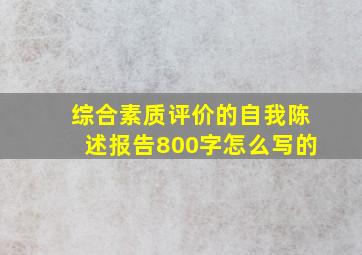 综合素质评价的自我陈述报告800字怎么写的